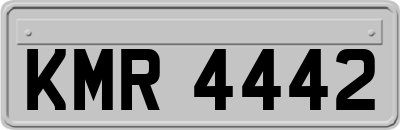 KMR 4442